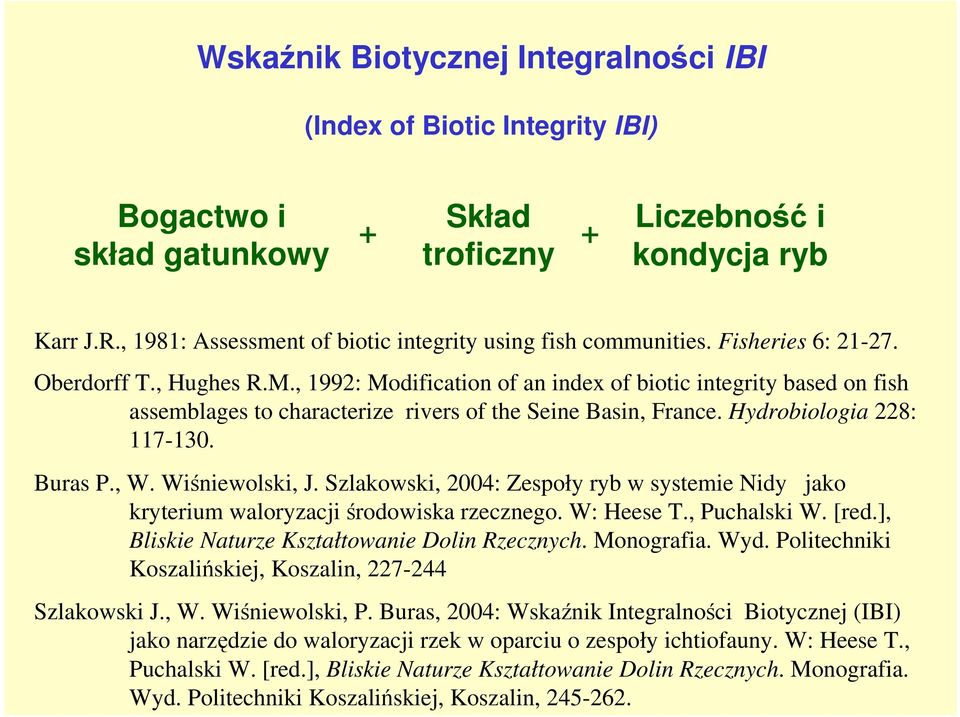 Wskaźnik Biotycznej Integralności IBI

(Index of Biotic Integrity IBI)

Bogactwo i skład gatunkowy + Skład troficzny + Liczebność i kondycja ryb

Karr J.R., 1981: Assessment of biotic integrity using fish communities. Fisheries 6: 21-27.

Oberdorff T., Hughes R.M., 1992: Modification of an index of biotic integrity based on fish assemblages to characterize rivers of the Seine Basin, France. Hydrobiologia 228: 117-130.

Buras P., W. Wiśniewolski, J. Szlakowski, 2004: Zespoły ryb w systemie Nidy jako kryterium waloryzacji środowiska rzecznego. W: Heese T., Puchalski W. [red.], Bliskie Naturze Kształtowanie Dolin Rzecznych. Monografia. Wyd. Politechniki Koszalińskiej, Koszalin, 227-244

Szlakowski J., W. Wiśniewolski, P. Buras, 2004: Wskaźnik Integralności Biotycznej (IBI) jako narzędzie do waloryzacji rzek w oparciu o zespoły ichtiofauny. W: Heese T., Puchalski W. [red.], Bliskie Naturze Kształtowanie Dolin Rzecznych. Monografia. Wyd. Politechniki Koszalińskiej, Koszalin, 245-262.